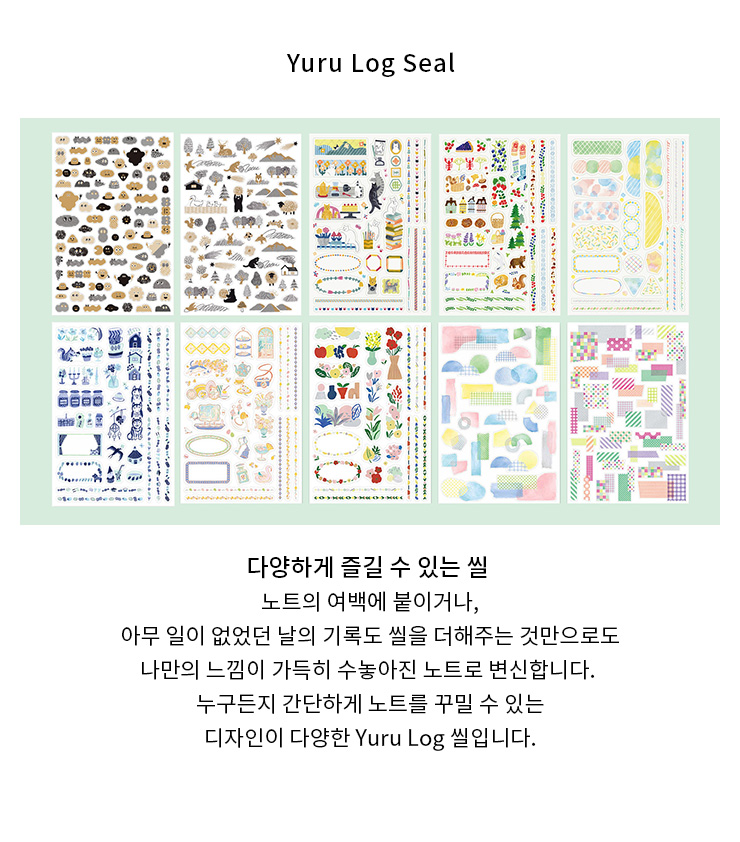 Yuru Log Seal

다양하게 즐길 수 있는 씰

노트의 여백에 붙이거나,
아무 일이 없었던 날의 기록도 씰을 더해주는 것만으로도
나만의 느낌이 가득히 수놓아진 노트로 변신합니다.
누구든지 간단하게 노트를 꾸밀 수 있는
디자인이 다양한 Yuru Log 씰입니다.